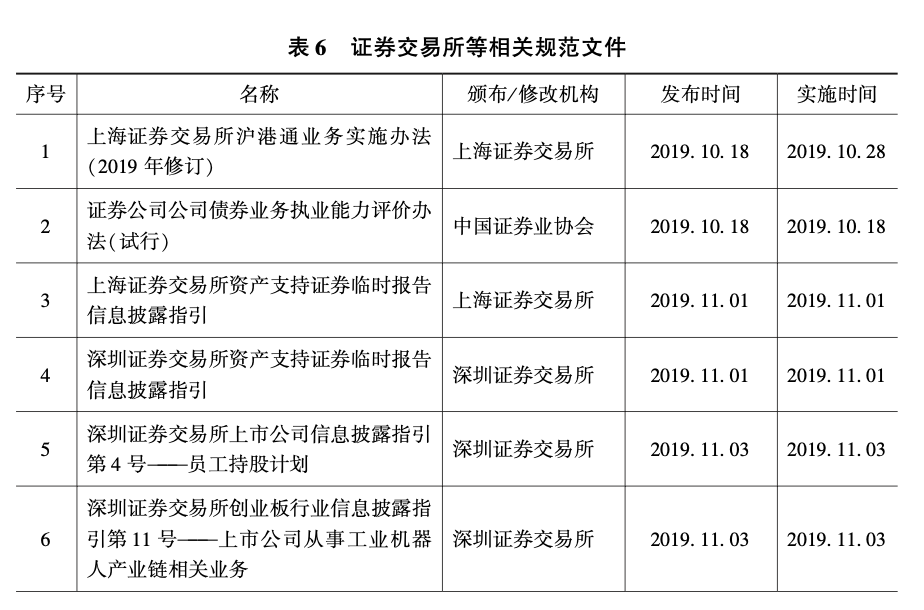 表 6　证券交易所等相关规范文件

| 序号 | 名称 | 颁布/修改机构 | 发布时间 | 实施时间 |
|---|---|---|---|---|
| 1 | 上海证券交易所沪港通业务实施办法（2019 年修订） | 上海证券交易所 | 2019. 10. 18 | 2019. 10. 28 |
| 2 | 证券公司公司债券业务执业能力评价办法（试行） | 中国证券业协会 | 2019. 10. 18 | 2019. 10. 18 |
| 3 | 上海证券交易所资产支持证券临时报告信息披露指引 | 上海证券交易所 | 2019. 11. 01 | 2019. 11. 01 |
| 4 | 深圳证券交易所资产支持证券临时报告信息披露指引 | 深圳证券交易所 | 2019. 11. 01 | 2019. 11. 01 |
| 5 | 深圳证券交易所上市公司信息披露指引第 4 号——员工持股计划 | 深圳证券交易所 | 2019. 11. 03 | 2019. 11. 03 |
| 6 | 深圳证券交易所创业板行业信息披露指引第 11 号——上市公司从事工业机器人产业链相关业务 | 深圳证券交易所 | 2019. 11. 03 | 2019. 11. 03 |